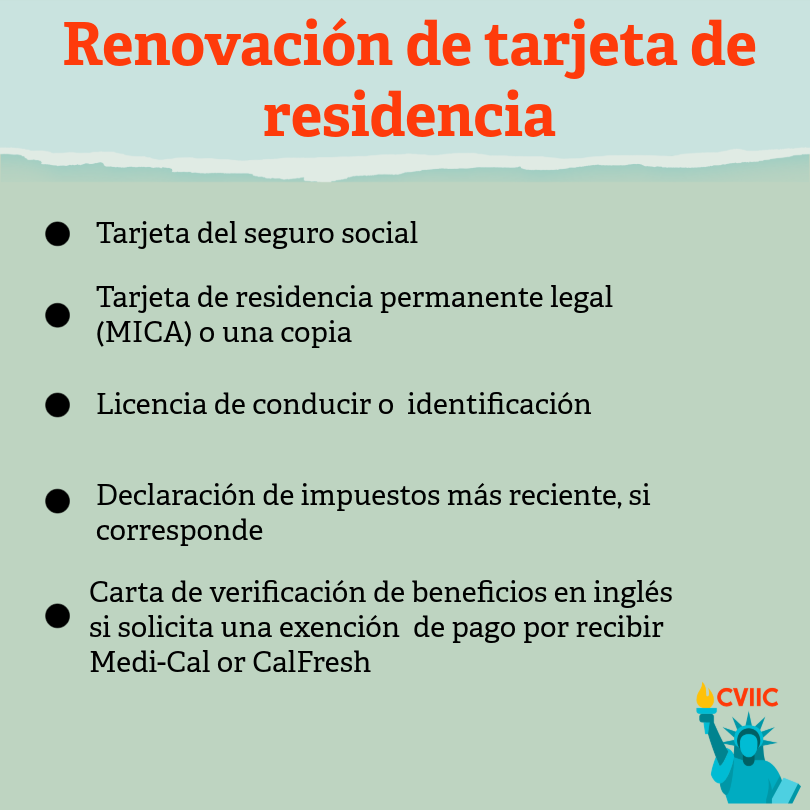 Renovación de tarjeta de residencia

• Tarjeta del seguro social

• Tarjeta de residencia permanente legal (MICA) o una copia

• Licencia de conducir o identificación

• Declaración de impuestos más reciente, si corresponde

• Carta de verificación de beneficios en inglés si solicita una exención de pago por recibir Medi-Cal or CalFresh

CVIIC